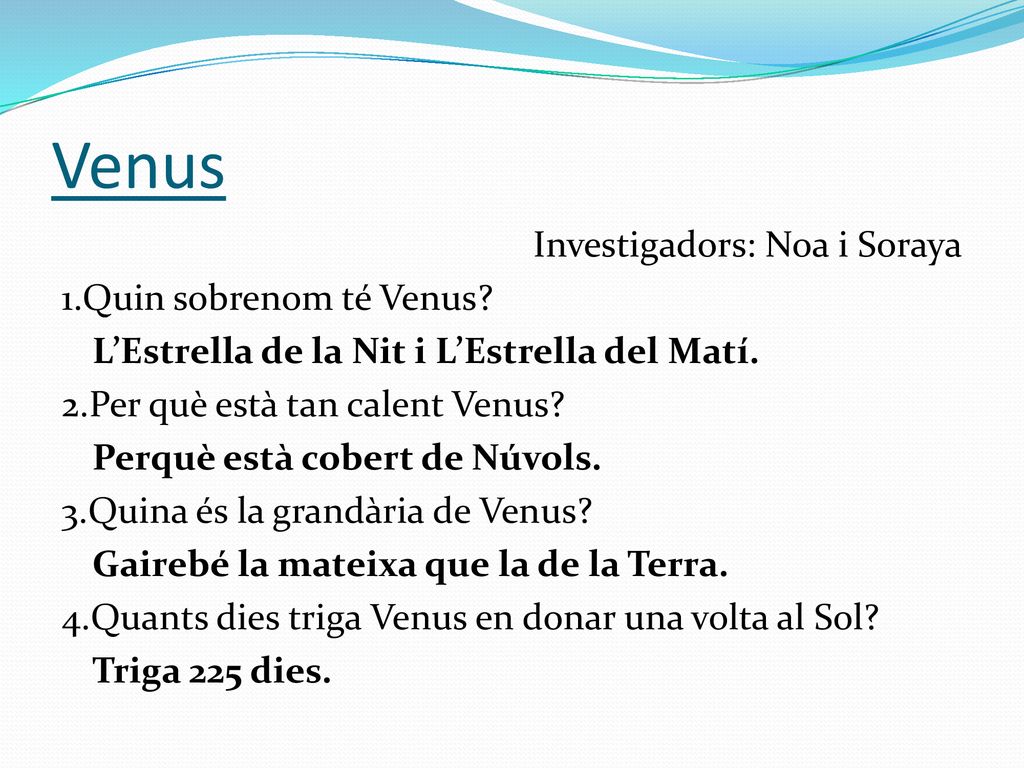 Venus

Investigadors: Noa i Soraya

1.Quin sobrenom té Venus?
L’Estrella de la Nit i L’Estrella del Matí.

2.Per què està tan calent Venus?
Perquè està cobert de Núvols.

3.Quina és la grandària de Venus?
Gairebé la mateixa que la de la Terra.

4.Quants dies triga Venus en donar una volta al Sol?
Triga 225 dies.